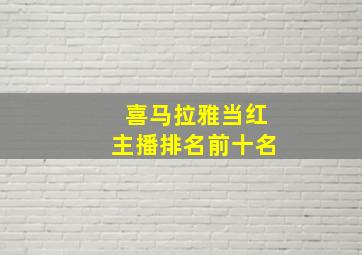 喜马拉雅当红
主播排名前十名